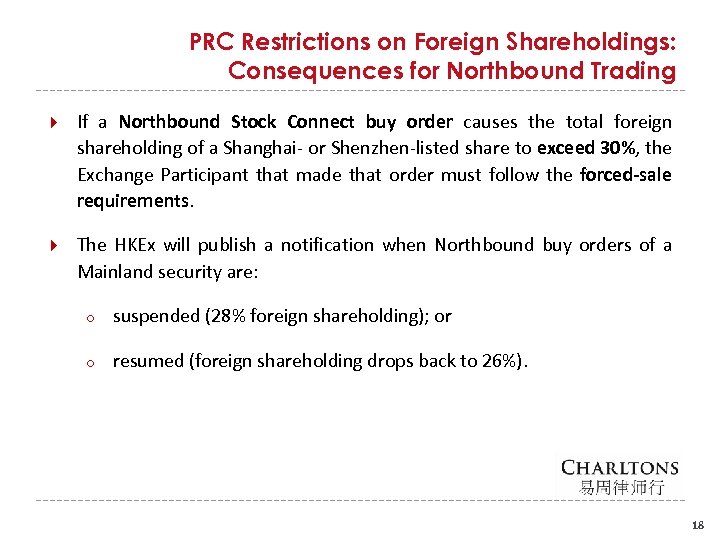 PRC Restrictions on Foreign Shareholdings: Consequences for Northbound Trading

If a Northbound Stock Connect buy order causes the total foreign shareholding of a Shanghai- or Shenzhen-listed share to exceed 30%, the Exchange Participant that made that order must follow the forced-sale requirements.

The HKEx will publish a notification when Northbound buy orders of a Mainland security are:

suspended (28% foreign shareholding); or

resumed (foreign shareholding drops back to 26%).

CHARLTONS
易周律师行

18